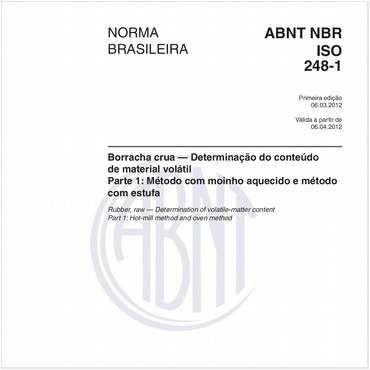 NORMA BRASILEIRA

ABNT NBR ISO 248-1

Primeira edição
06.03.2012

Válida a partir de
06.04.2012

Borracha crua — Determinação do conteúdo de material volátil
Parte 1: Método com moinho aquecido e método com estufa

Rubber, raw — Determination of volatile-matter content
Part 1: Hot-mill method and oven method

ABNT